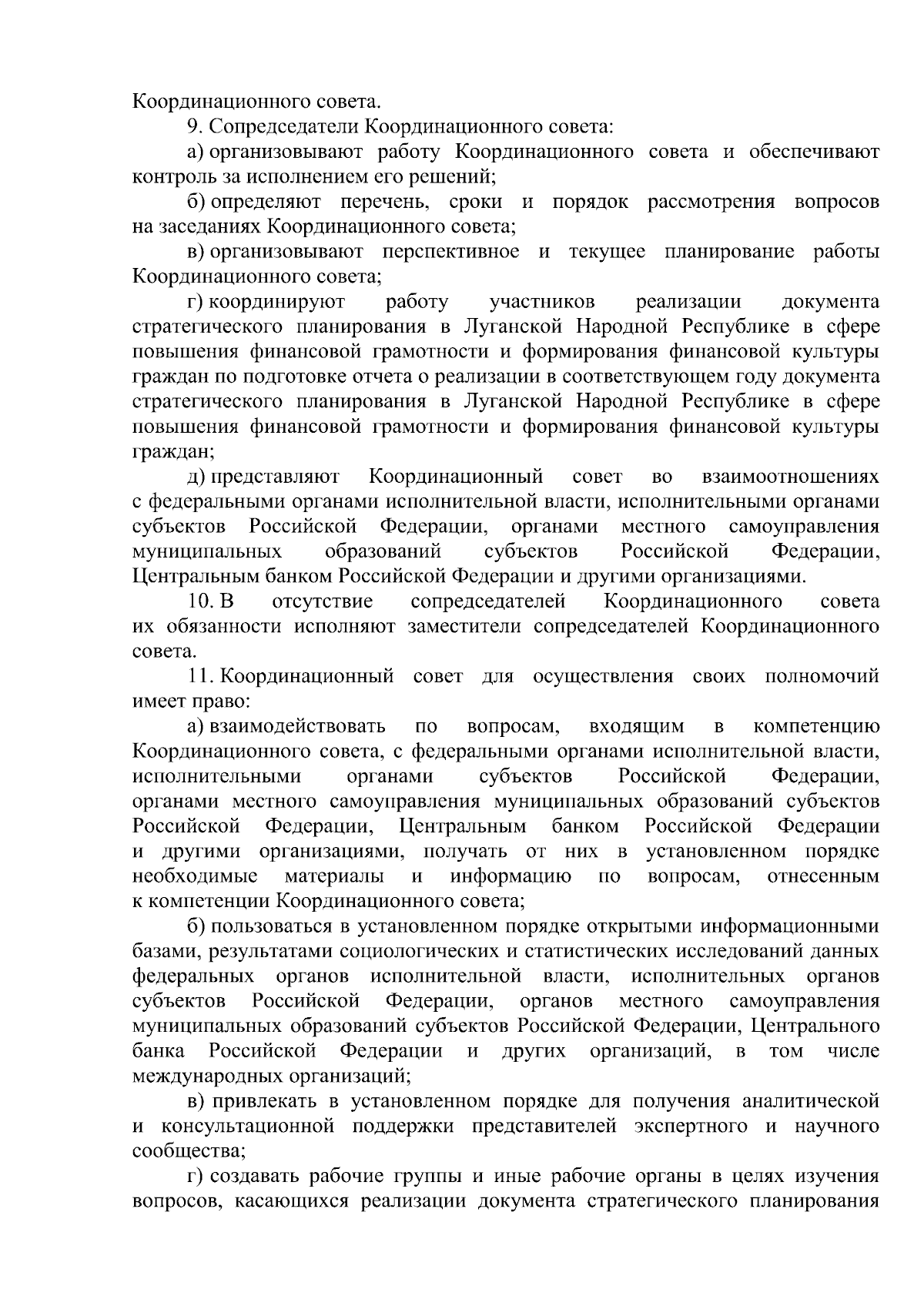 Координационного совета.

9. Сопредседатели Координационного совета:

а) организовывают работу Координационного совета и обеспечивают контроль за исполнением его решений;

б) определяют перечень, сроки и порядок рассмотрения вопросов на заседаниях Координационного совета;

в) организовывают перспективное и текущее планирование работы Координационного совета;

г) координируют работу участников реализации документа стратегического планирования в Луганской Народной Республике в сфере повышения финансовой грамотности и формирования финансовой культуры граждан по подготовке отчета о реализации в соответствующем году документа стратегического планирования в Луганской Народной Республике в сфере повышения финансовой грамотности и формирования финансовой культуры граждан;

д) представляют Координационный совет во взаимоотношениях с федеральными органами исполнительной власти, исполнительными органами субъектов Российской Федерации, органами местного самоуправления муниципальных образований субъектов Российской Федерации, Центральным банком Российской Федерации и другими организациями.

10. В отсутствие сопредседателей Координационного совета их обязанности исполняют заместители сопредседателей Координационного совета.

11. Координационный совет для осуществления своих полномочий имеет право:

а) взаимодействовать по вопросам, входящим в компетенцию Координационного совета, с федеральными органами исполнительной власти, исполнительными органами субъектов Российской Федерации, органами местного самоуправления муниципальных образований субъектов Российской Федерации, Центральным банком Российской Федерации и другими организациями, получать от них в установленном порядке необходимые материалы и информацию по вопросам, отнесенным к компетенции Координационного совета;

б) пользоваться в установленном порядке открытыми информационными базами, результатами социологических и статистических исследований данных федеральных органов исполнительной власти, исполнительных органов субъектов Российской Федерации, органов местного самоуправления муниципальных образований субъектов Российской Федерации, Центрального банка Российской Федерации и других организаций, в том числе международных организаций;

в) привлекать в установленном порядке для получения аналитической и консультационной поддержки представителей экспертного и научного сообщества;

г) создавать рабочие группы и иные рабочие органы в целях изучения вопросов, касающихся реализации документа стратегического планирования